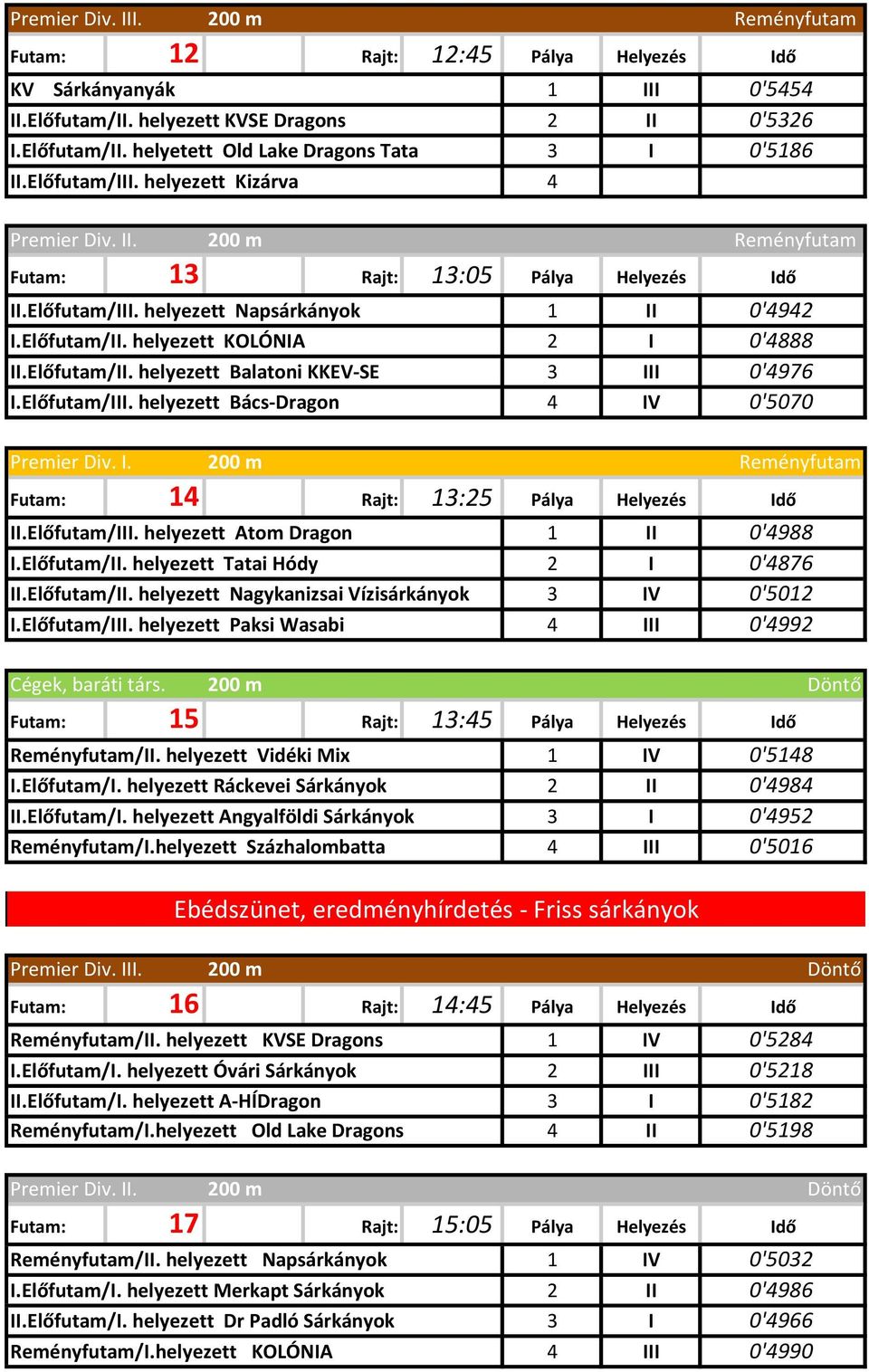 Premier Div. III. 200 m Reményfutam

| Futam: | 12 | Rajt: | 12:45 | Pálya | Helyezés | Idő |
|---|---|---|---|---|---|---|
| KV Sárkányanyák | | | | 1 | III | 0'5454 |
| II.Előfutam/II. helyezett KVSE Dragons | | | | 2 | II | 0'5326 |
| I.Előfutam/II. helyetett Old Lake Dragons Tata | | | | 3 | I | 0'5186 |
| II.Előfutam/III. helyezett Kizárva | | | | 4 | | |

Premier Div. II. 200 m Reményfutam

| Futam: | 13 | Rajt: | 13:05 | Pálya | Helyezés | Idő |
|---|---|---|---|---|---|---|
| II.Előfutam/III. helyezett Napsárkányok | | | | 1 | II | 0'4942 |
| I.Előfutam/II. helyezett KOLÓNIA | | | | 2 | I | 0'4888 |
| II.Előfutam/II. helyezett Balatoni KKEV-SE | | | | 3 | III | 0'4976 |
| I.Előfutam/III. helyezett Bács-Dragon | | | | 4 | IV | 0'5070 |

Premier Div. I. 200 m Reményfutam

| Futam: | 14 | Rajt: | 13:25 | Pálya | Helyezés | Idő |
|---|---|---|---|---|---|---|
| II.Előfutam/III. helyezett Atom Dragon | | | | 1 | II | 0'4988 |
| I.Előfutam/II. helyezett Tatai Hódy | | | | 2 | I | 0'4876 |
| II.Előfutam/II. helyezett Nagykanizsai Vízisárkányok | | | | 3 | IV | 0'5012 |
| I.Előfutam/III. helyezett Paksi Wasabi | | | | 4 | III | 0'4992 |

Cégek, baráti társ. 200 m Döntő

| Futam: | 15 | Rajt: | 13:45 | Pálya | Helyezés | Idő |
|---|---|---|---|---|---|---|
| Reményfutam/II. helyezett Vidéki Mix | | | | 1 | IV | 0'5148 |
| I.Előfutam/I. helyezett Ráckevei Sárkányok | | | | 2 | II | 0'4984 |
| II.Előfutam/I. helyezett Angyalföldi Sárkányok | | | | 3 | I | 0'4952 |
| Reményfutam/I.helyezett Százhalombatta | | | | 4 | III | 0'5016 |

Ebédszünet, eredményhírdetés - Friss sárkányok

Premier Div. III. 200 m Döntő

| Futam: | 16 | Rajt: | 14:45 | Pálya | Helyezés | Idő |
|---|---|---|---|---|---|---|
| Reményfutam/II. helyezett KVSE Dragons | | | | 1 | IV | 0'5284 |
| I.Előfutam/I. helyezett Óvári Sárkányok | | | | 2 | III | 0'5218 |
| II.Előfutam/I. helyezett A-HÍDragon | | | | 3 | I | 0'5182 |
| Reményfutam/I.helyezett Old Lake Dragons | | | | 4 | II | 0'5198 |

Premier Div. II. 200 m Döntő

| Futam: | 17 | Rajt: | 15:05 | Pálya | Helyezés | Idő |
|---|---|---|---|---|---|---|
| Reményfutam/II. helyezett Napsárkányok | | | | 1 | IV | 0'5032 |
| I.Előfutam/I. helyezett Merkapt Sárkányok | | | | 2 | II | 0'4986 |
| II.Előfutam/I. helyezett Dr Padló Sárkányok | | | | 3 | I | 0'4966 |
| Reményfutam/I.helyezett KOLÓNIA | | | | 4 | III | 0'4990 |